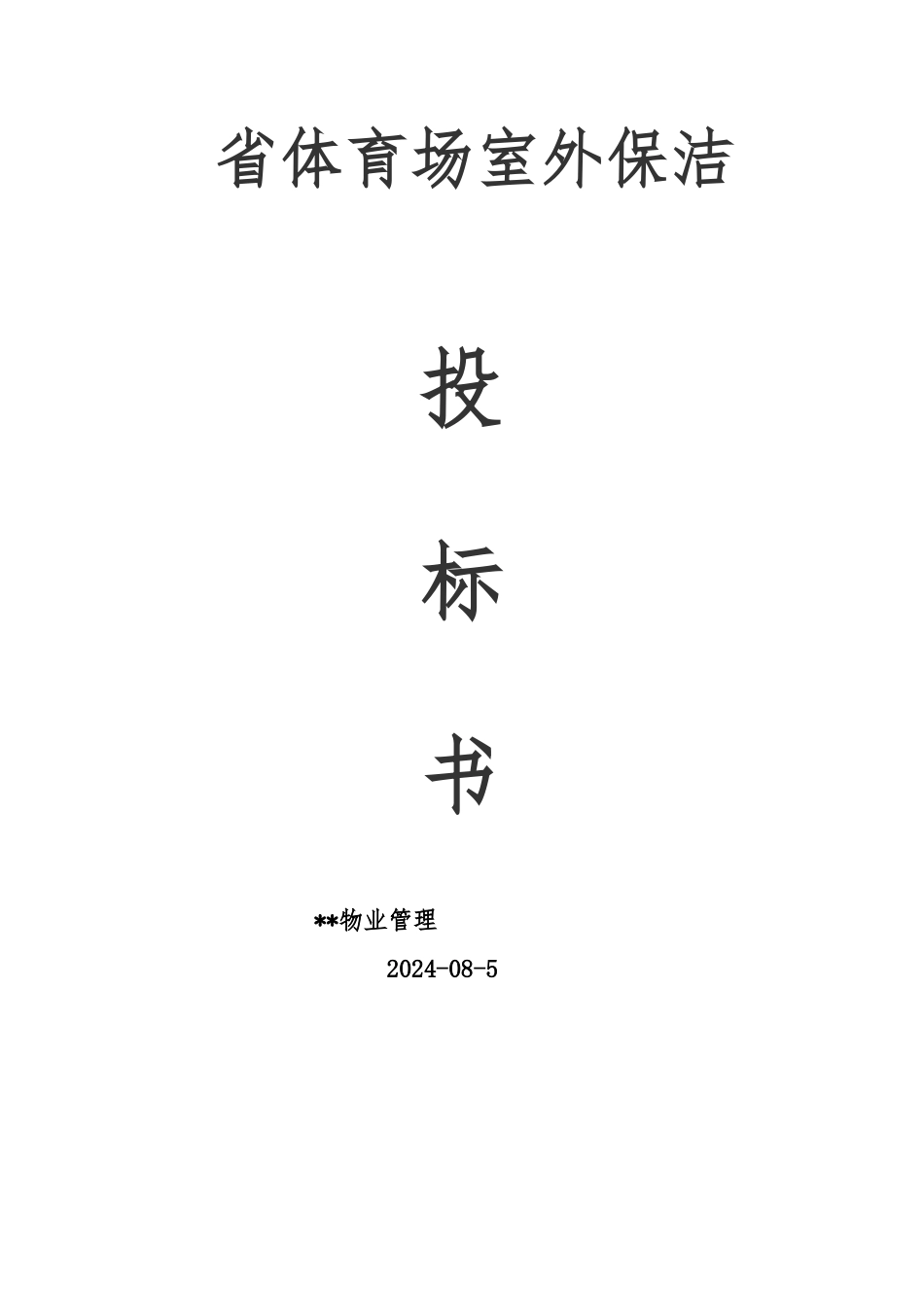 省体育场室外保洁

投

标

书

**物业管理

2024-08-5